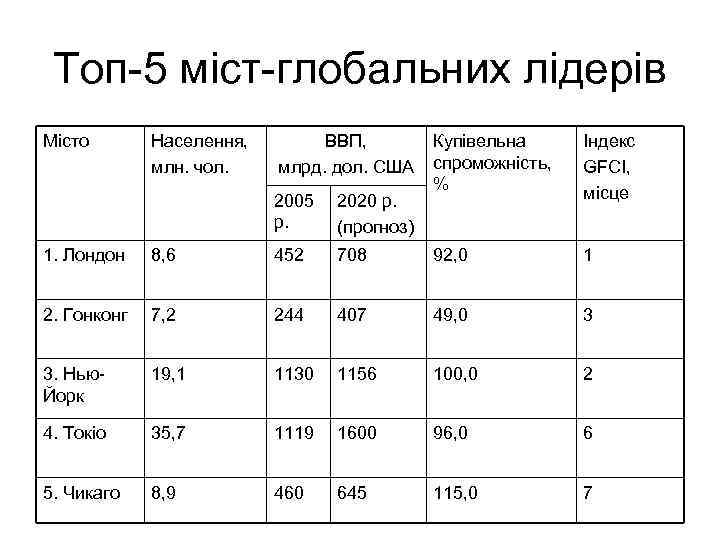 Топ-5 міст-глобальних лідерів

| Місто | Населення, млн. чол. | ВВП, млрд. дол. США 2005 р. | ВВП, млрд. дол. США 2020 р. (прогноз) | Купівельна спроможність, % | Індекс GFCI, місце |
|---|---|---|---|---|---|
| 1. Лондон | 8,6 | 452 | 708 | 92,0 | 1 |
| 2. Гонконг | 7,2 | 244 | 407 | 49,0 | 3 |
| 3. Нью-Йорк | 19,1 | 1130 | 1156 | 100,0 | 2 |
| 4. Токіо | 35,7 | 1119 | 1600 | 96,0 | 6 |
| 5. Чикаго | 8,9 | 460 | 645 | 115,0 | 7 |